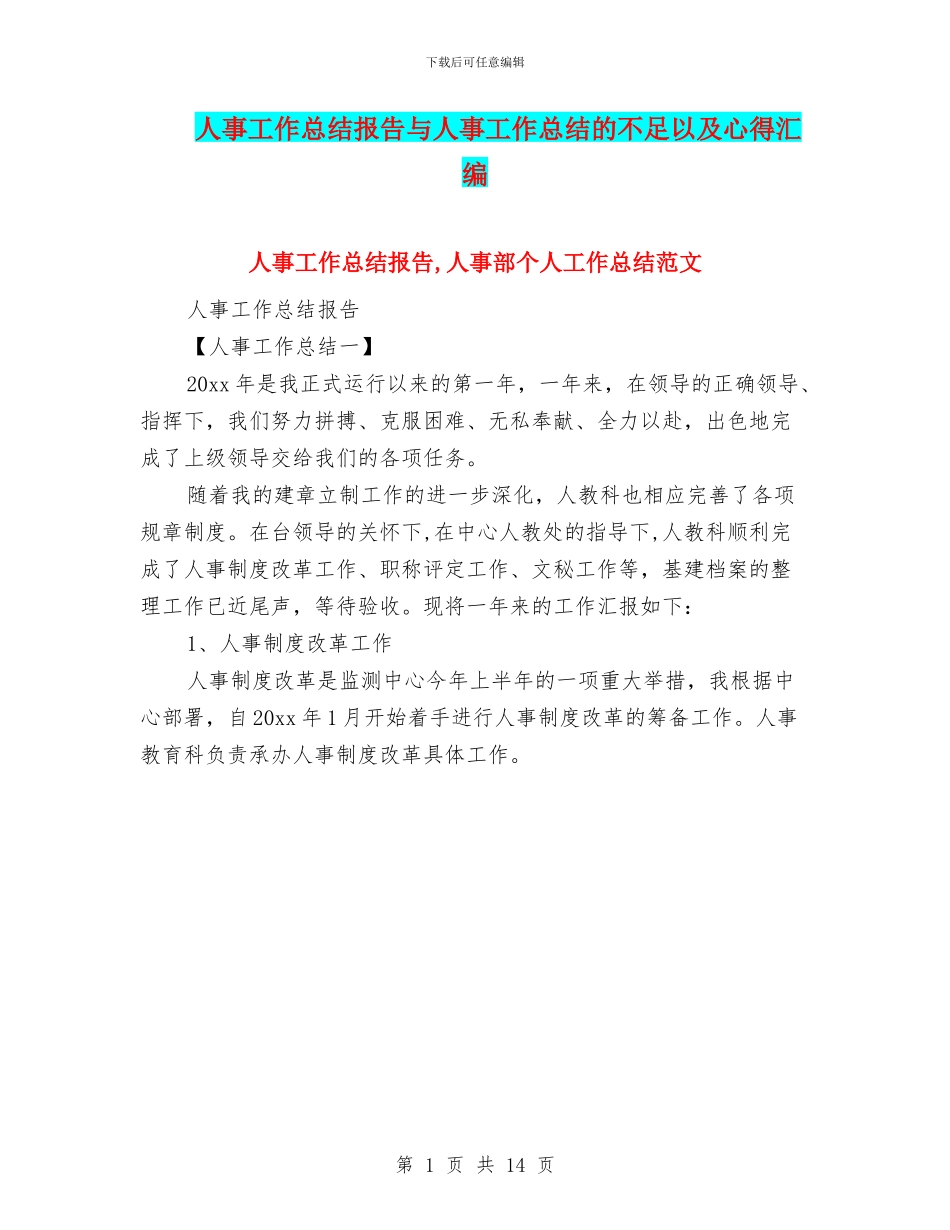 下载后可任意编辑

人事工作总结报告与人事工作总结的不足以及心得汇编

人事工作总结报告,人事部个人工作总结范文

人事工作总结报告

【人事工作总结一】

20xx 年是我正式运行以来的第一年，一年来，在领导的正确领导、指挥下，我们努力拼搏、克服困难、无私奉献、全力以赴，出色地完成了上级领导交给我们的各项任务。

随着我的建章立制工作的进一步深化，人教科也相应完善了各项规章制度。在台领导的关怀下,在中心人教处的指导下,人教科顺利完成了人事制度改革工作、职称评定工作、文秘工作等，基建档案的整理工作已近尾声，等待验收。现将一年来的工作汇报如下：

1、人事制度改革工作

人事制度改革是监测中心今年上半年的一项重大举措，我根据中心部署，自 20xx 年 1 月开始着手进行人事制度改革的筹备工作。人事教育科负责承办人事制度改革具体工作。

第 1 页 共 14 页